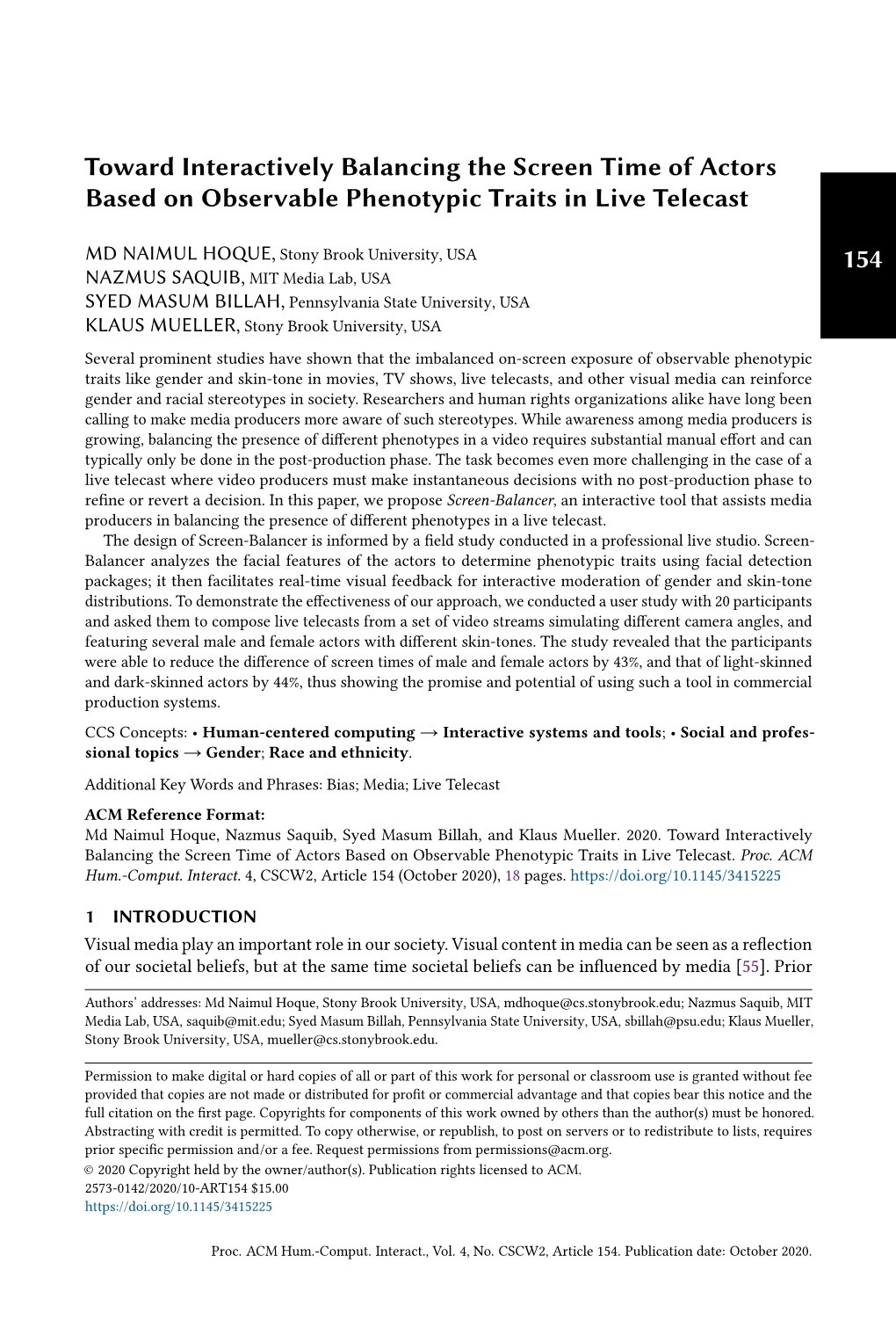 Toward Interactively Balancing the Screen Time of Actors Based on Observable Phenotypic Traits in Live Telecast

154

MD NAIMUL HOQUE, Stony Brook University, USA
NAZMUS SAQUIB, MIT Media Lab, USA
SYED MASUM BILLAH, Pennsylvania State University, USA
KLAUS MUELLER, Stony Brook University, USA

Several prominent studies have shown that the imbalanced on-screen exposure of observable phenotypic traits like gender and skin-tone in movies, TV shows, live telecasts, and other visual media can reinforce gender and racial stereotypes in society. Researchers and human rights organizations alike have long been calling to make media producers more aware of such stereotypes. While awareness among media producers is growing, balancing the presence of different phenotypes in a video requires substantial manual effort and can typically only be done in the post-production phase. The task becomes even more challenging in the case of a live telecast where video producers must make instantaneous decisions with no post-production phase to refine or revert a decision. In this paper, we propose Screen-Balancer, an interactive tool that assists media producers in balancing the presence of different phenotypes in a live telecast.

The design of Screen-Balancer is informed by a field study conducted in a professional live studio. Screen-Balancer analyzes the facial features of the actors to determine phenotypic traits using facial detection packages; it then facilitates real-time visual feedback for interactive moderation of gender and skin-tone distributions. To demonstrate the effectiveness of our approach, we conducted a user study with 20 participants and asked them to compose live telecasts from a set of video streams simulating different camera angles, and featuring several male and female actors with different skin-tones. The study revealed that the participants were able to reduce the difference of screen times of male and female actors by 43%, and that of light-skinned and dark-skinned actors by 44%, thus showing the promise and potential of using such a tool in commercial production systems.

CCS Concepts: • Human-centered computing → Interactive systems and tools; • Social and professional topics → Gender; Race and ethnicity.

Additional Key Words and Phrases: Bias; Media; Live Telecast

ACM Reference Format:
Md Naimul Hoque, Nazmus Saquib, Syed Masum Billah, and Klaus Mueller. 2020. Toward Interactively Balancing the Screen Time of Actors Based on Observable Phenotypic Traits in Live Telecast. Proc. ACM Hum.-Comput. Interact. 4, CSCW2, Article 154 (October 2020), 18 pages. https://doi.org/10.1145/3415225

1 INTRODUCTION
Visual media play an important role in our society. Visual content in media can be seen as a reflection of our societal beliefs, but at the same time societal beliefs can be influenced by media [55]. Prior

Authors' addresses: Md Naimul Hoque, Stony Brook University, USA, mdhoque@cs.stonybrook.edu; Nazmus Saquib, MIT Media Lab, USA, saquib@mit.edu; Syed Masum Billah, Pennsylvania State University, USA, sbillah@psu.edu; Klaus Mueller, Stony Brook University, USA, mueller@cs.stonybrook.edu.

Permission to make digital or hard copies of all or part of this work for personal or classroom use is granted without fee provided that copies are not made or distributed for profit or commercial advantage and that copies bear this notice and the full citation on the first page. Copyrights for components of this work owned by others than the author(s) must be honored. Abstracting with credit is permitted. To copy otherwise, or republish, to post on servers or to redistribute to lists, requires prior specific permission and/or a fee. Request permissions from permissions@acm.org.
© 2020 Copyright held by the owner/author(s). Publication rights licensed to ACM.
2573-0142/2020/10-ART154 $15.00
https://doi.org/10.1145/3415225

Proc. ACM Hum.-Comput. Interact., Vol. 4, No. CSCW2, Article 154. Publication date: October 2020.